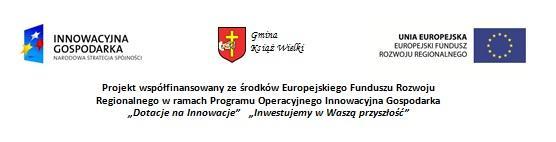 INNOWACYJNA GOSPODARKA
NARODOWA STRATEGIA SPÓJNOŚCI

Gmina
Książ Wielki

UNIA EUROPEJSKA
EUROPEJSKI FUNDUSZ
ROZWOJU REGIONALNEGO

Projekt współfinansowany ze środków Europejskiego Funduszu Rozwoju Regionalnego w ramach Programu Operacyjnego Innowacyjna Gospodarka
„Dotacje na Innowacje” „Inwestujemy w Waszą przyszłość”